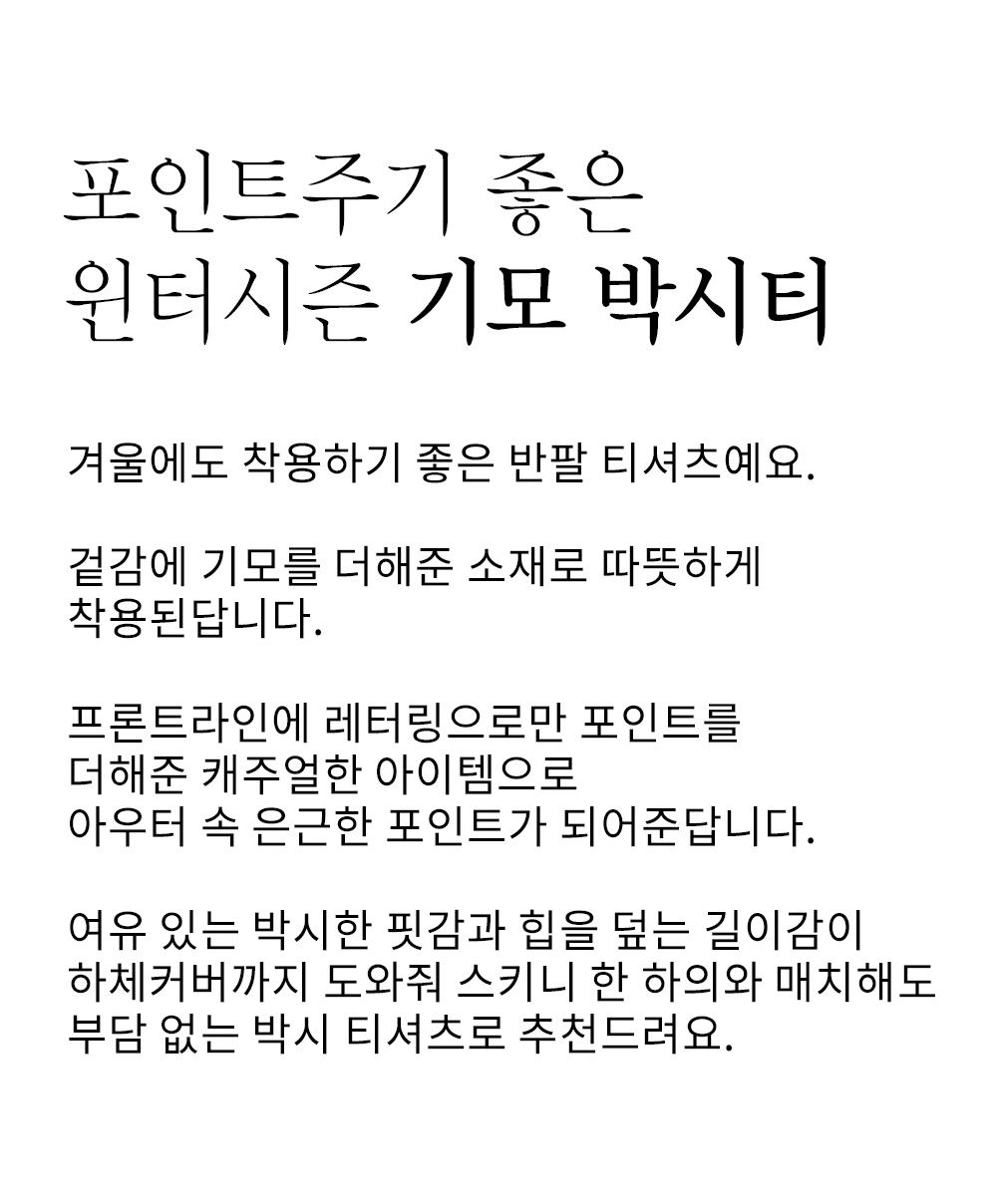 포인트주기 좋은
윈터시즌 기모 박시티

겨울에도 착용하기 좋은 반팔 티셔츠예요.

겉감에 기모를 더해준 소재로 따뜻하게
착용된답니다.

프론트라인에 레터링으로만 포인트를
더해준 캐주얼한 아이템으로
아우터 속 은근한 포인트가 되어준답니다.

여유 있는 박시한 핏감과 힙을 덮는 길이감이
하체커버까지 도와줘 스키니 한 하의와 매치해도
부담 없는 박시 티셔츠로 추천드려요.